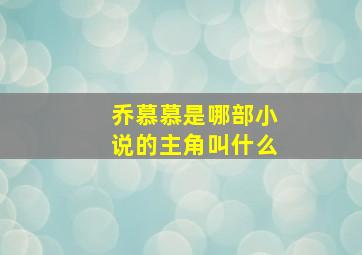 乔慕慕是哪部小说的主角叫什么